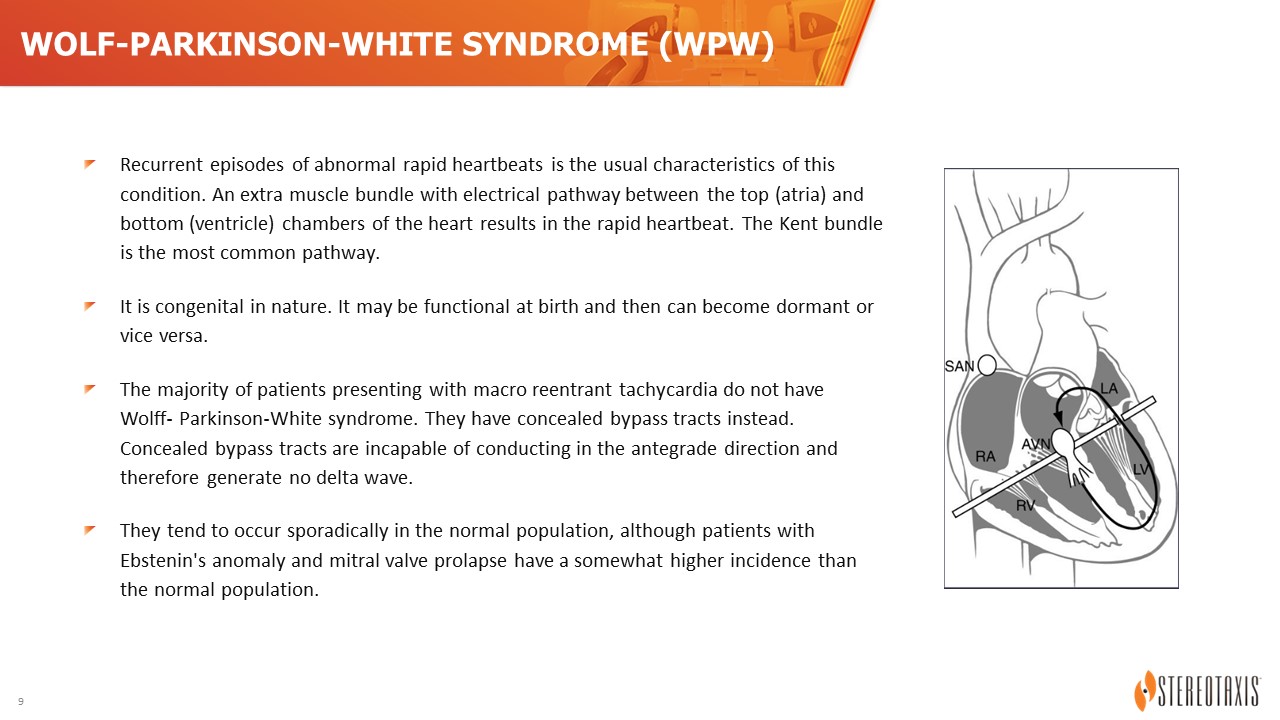 WOLF-PARKINSON-WHITE SYNDROME (WPW)

Recurrent episodes of abnormal rapid heartbeats is the usual characteristics of this condition. An extra muscle bundle with electrical pathway between the top (atria) and bottom (ventricle) chambers of the heart results in the rapid heartbeat. The Kent bundle is the most common pathway.

It is congenital in nature. It may be functional at birth and then can become dormant or vice versa.

The majority of patients presenting with macro reentrant tachycardia do not have Wolff- Parkinson-White syndrome. They have concealed bypass tracts instead. Concealed bypass tracts are incapable of conducting in the antegrade direction and therefore generate no delta wave.

They tend to occur sporadically in the normal population, although patients with Ebstenin's anomaly and mitral valve prolapse have a somewhat higher incidence than the normal population.

SAN
LA
AVN
RA
LV
RV

9

STEREOTAXIS